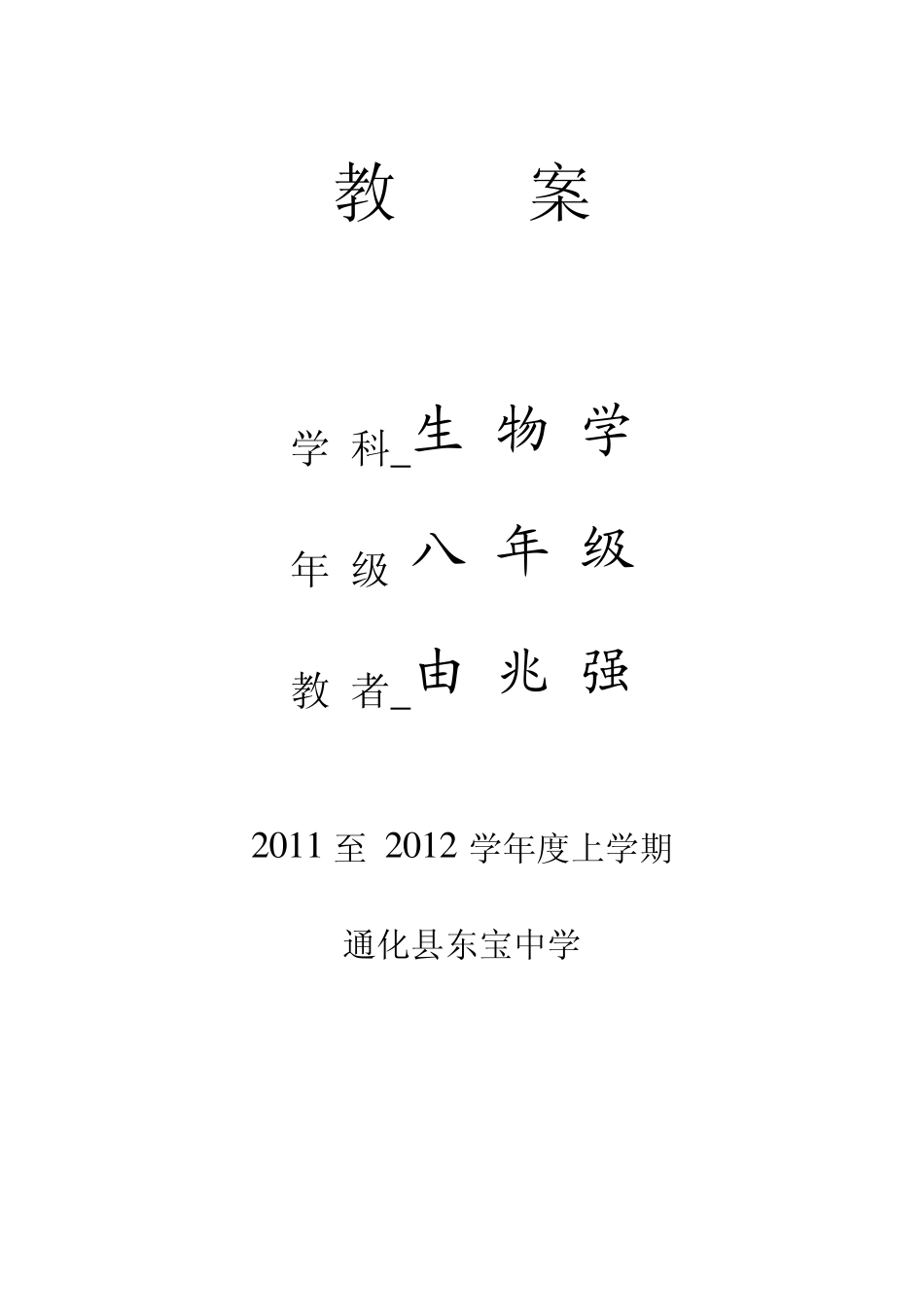 教　　案

学 科_生 物 学

年 级 八 年 级

教 者_由 兆 强

2011 至 2012 学年度上学期

通化县东宝中学